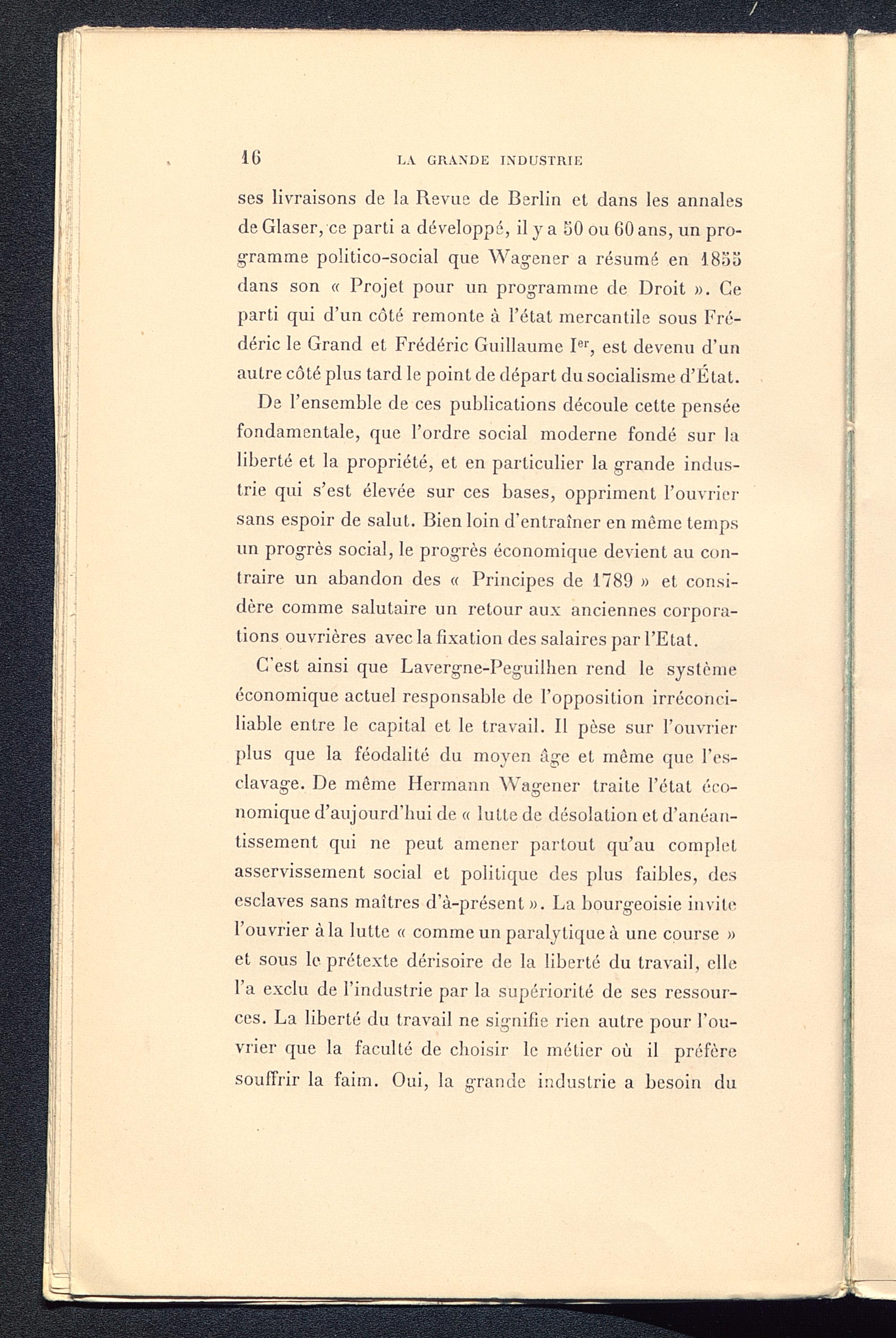 16 LA GRANDE INDUSTRIE

ses livraisons de la Revue de Berlin et dans les annales de Glaser, ce parti a développé, il y a 50 ou 60 ans, un programme politico-social que Wagener a résumé en 1855 dans son « Projet pour un programme de Droit ». Ce parti qui d'un côté remonte à l'état mercantile sous Frédéric le Grand et Frédéric Guillaume I$^{er}$, est devenu d'un autre côté plus tard le point de départ du socialisme d'État.

De l'ensemble de ces publications découle cette pensée fondamentale, que l'ordre social moderne fondé sur la liberté et la propriété, et en particulier la grande industrie qui s'est élevée sur ces bases, oppriment l'ouvrier sans espoir de salut. Bien loin d'entraîner en même temps un progrès social, le progrès économique devient au contraire un abandon des « Principes de 1789 » et considère comme salutaire un retour aux anciennes corporations ouvrières avec la fixation des salaires par l'Etat.

C'est ainsi que Lavergne-Peguilhen rend le système économique actuel responsable de l'opposition irréconciliable entre le capital et le travail. Il pèse sur l'ouvrier plus que la féodalité du moyen âge et même que l'esclavage. De même Hermann Wagener traite l'état économique d'aujourd'hui de « lutte de désolation et d'anéantissement qui ne peut amener partout qu'au complet asservissement social et politique des plus faibles, des esclaves sans maîtres d'à-présent ». La bourgeoisie invite l'ouvrier à la lutte « comme un paralytique à une course » et sous le prétexte dérisoire de la liberté du travail, elle l'a exclu de l'industrie par la supériorité de ses ressources. La liberté du travail ne signifie rien autre pour l'ouvrier que la faculté de choisir le métier où il préfère souffrir la faim. Oui, la grande industrie a besoin du